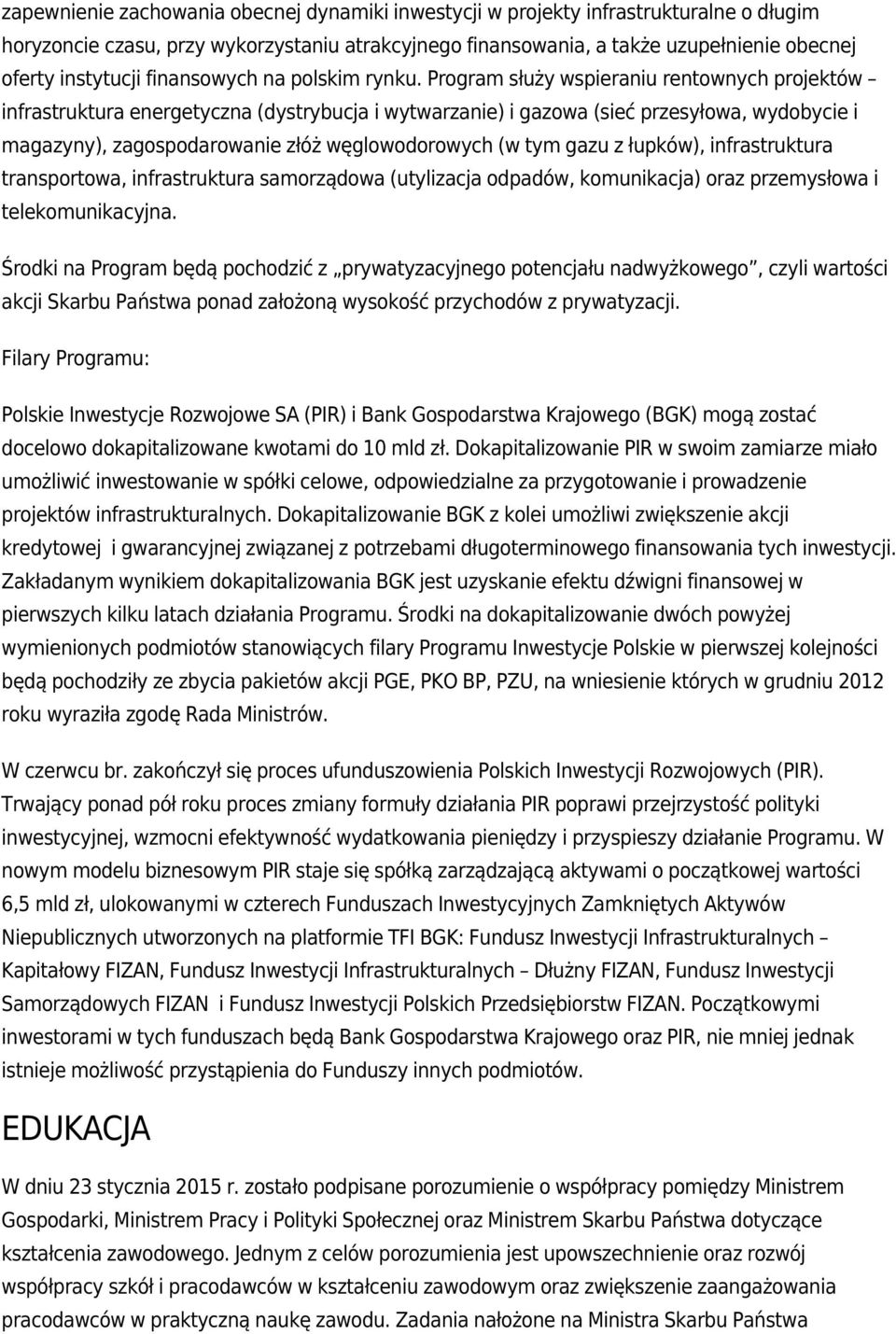 zapewnienie zachowania obecnej dynamiki inwestycji w projekty infrastrukturalne o długim horyzoncie czasu, przy wykorzystaniu atrakcyjnego finansowania, a także uzupełnienie obecnej oferty instytucji finansowych na polskim rynku. Program służy wspieraniu rentownych projektów – infrastruktura energetyczna (dystrybucja i wytwarzanie) i gazowa (sieć przesyłowa, wydobycie i magazyny), zagospodarowanie złóż węglowodorowych (w tym gazu z łupków), infrastruktura transportowa, infrastruktura samorządowa (utylizacja odpadów, komunikacja) oraz przemysłowa i telekomunikacyjna.

Środki na Program będą pochodzić z „prywatyzacyjnego potencjału nadwyżkowego”, czyli wartości akcji Skarbu Państwa ponad założoną wysokość przychodów z prywatyzacji.

Filary Programu:

Polskie Inwestycje Rozwojowe SA (PIR) i Bank Gospodarstwa Krajowego (BGK) mogą zostać docelowo dokapitalizowane kwotami do 10 mld zł. Dokapitalizowanie PIR w swoim zamiarze miało umożliwić inwestowanie w spółki celowe, odpowiedzialne za przygotowanie i prowadzenie projektów infrastrukturalnych. Dokapitalizowanie BGK z kolei umożliwi zwiększenie akcji kredytowej i gwarancyjnej związanej z potrzebami długoterminowego finansowania tych inwestycji. Zakładanym wynikiem dokapitalizowania BGK jest uzyskanie efektu dźwigni finansowej w pierwszych kilku latach działania Programu. Środki na dokapitalizowanie dwóch powyżej wymienionych podmiotów stanowiących filary Programu Inwestycje Polskie w pierwszej kolejności będą pochodziły ze zbycia pakietów akcji PGE, PKO BP, PZU, na wniesienie których w grudniu 2012 roku wyraziła zgodę Rada Ministrów.

W czerwcu br. zakończył się proces ufunduszowienia Polskich Inwestycji Rozwojowych (PIR). Trwający ponad pół roku proces zmiany formuły działania PIR poprawi przejrzystość polityki inwestycyjnej, wzmocni efektywność wydatkowania pieniędzy i przyspieszy działanie Programu. W nowym modelu biznesowym PIR staje się spółką zarządzającą aktywami o początkowej wartości 6,5 mld zł, ulokowanymi w czterech Funduszach Inwestycyjnych Zamkniętych Aktywów Niepublicznych utworzonych na platformie TFI BGK: Fundusz Inwestycji Infrastrukturalnych – Kapitałowy FIZAN, Fundusz Inwestycji Infrastrukturalnych – Dłużny FIZAN, Fundusz Inwestycji Samorządowych FIZAN i Fundusz Inwestycji Polskich Przedsiębiorstw FIZAN. Początkowymi inwestorami w tych funduszach będą Bank Gospodarstwa Krajowego oraz PIR, nie mniej jednak istnieje możliwość przystąpienia do Funduszy innych podmiotów.

EDUKACJA

W dniu 23 stycznia 2015 r. zostało podpisane porozumienie o współpracy pomiędzy Ministrem Gospodarki, Ministrem Pracy i Polityki Społecznej oraz Ministrem Skarbu Państwa dotyczące kształcenia zawodowego. Jednym z celów porozumienia jest upowszechnienie oraz rozwój współpracy szkół i pracodawców w kształceniu zawodowym oraz zwiększenie zaangażowania pracodawców w praktyczną naukę zawodu. Zadania nałożone na Ministra Skarbu Państwa